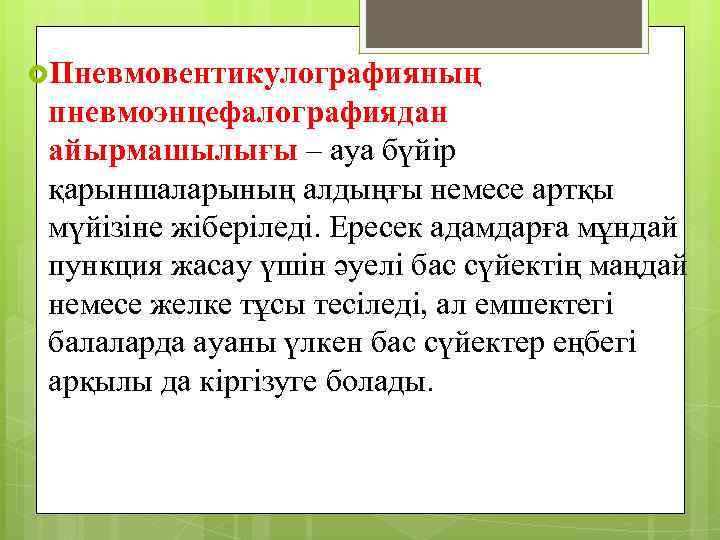 Пневмовентикулографияның пневмоэнцефалографиядан айырмашылығы – ауа бүйір қарыншаларының алдыңғы немесе артқы мүйізіне жіберіледі. Ересек адамдарға мұндай пункция жасау үшін әуелі бас сүйектің маңдай немесе желке тұсы тесіледі, ал емшектегі балаларда ауаны үлкен бас сүйектер еңбегі арқылы да кіргізуге болады.